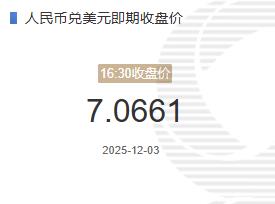 人民币兑美元即期收盘价

16:30收盘价

7.0661

2025-12-03